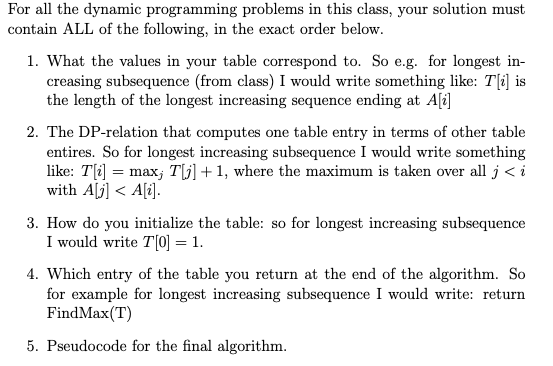 For all the dynamic programming problems in this class, your solution must contain ALL of the following, in the exact order below.

1. What the values in your table correspond to. So e.g. for longest increasing subsequence (from class) I would write something like: $T[i]$ is the length of the longest increasing sequence ending at $A[i]$

2. The DP-relation that computes one table entry in terms of other table entires. So for longest increasing subsequence I would write something like: $T[i] = \max_j T[j] + 1$, where the maximum is taken over all $j < i$ with $A[j] < A[i]$.

3. How do you initialize the table: so for longest increasing subsequence I would write $T[0] = 1$.

4. Which entry of the table you return at the end of the algorithm. So for example for longest increasing subsequence I would write: return FindMax(T)

5. Pseudocode for the final algorithm.